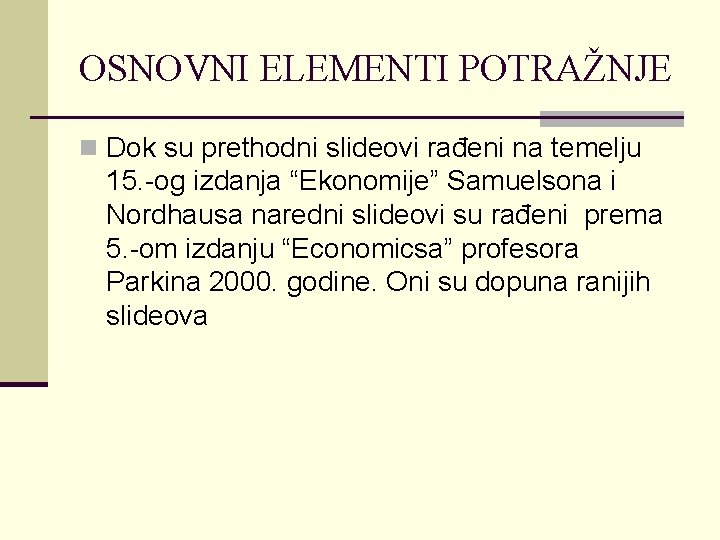 OSNOVNI ELEMENTI POTRAŽNJE

Dok su prethodni slideovi rađeni na temelju 15.-og izdanja “Ekonomije” Samuelsona i Nordhausa naredni slideovi su rađeni prema 5.-om izdanju “Economicsa” profesora Parkina 2000. godine. Oni su dopuna ranijih slideova